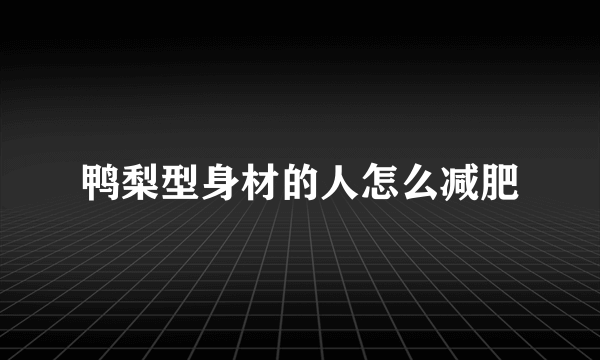 鸭梨型身材的人怎么减肥